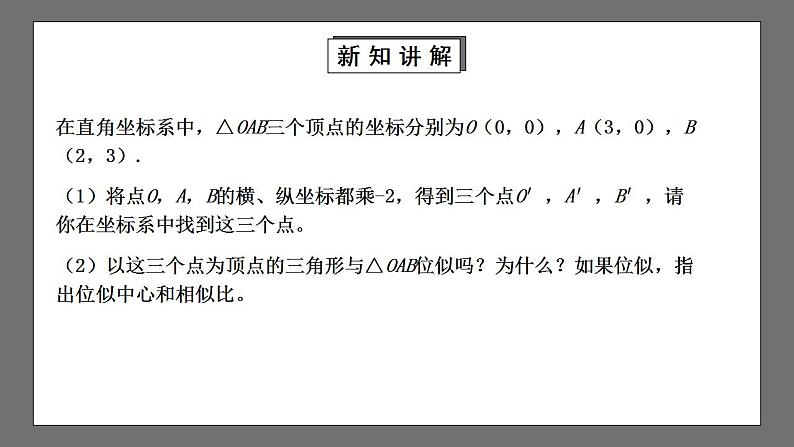 新知讲解

在直角坐标系中，$\triangle OAB$三个顶点的坐标分别为$O$（0，0），$A$（3，0），$B$（2，3）.

（1）将点$O$，$A$，$B$的横、纵坐标都乘-2，得到三个点$O'$，$A'$，$B'$，请你在坐标系中找到这三个点。

（2）以这三个点为顶点的三角形与$\triangle OAB$位似吗？为什么？如果位似，指出位似中心和相似比。